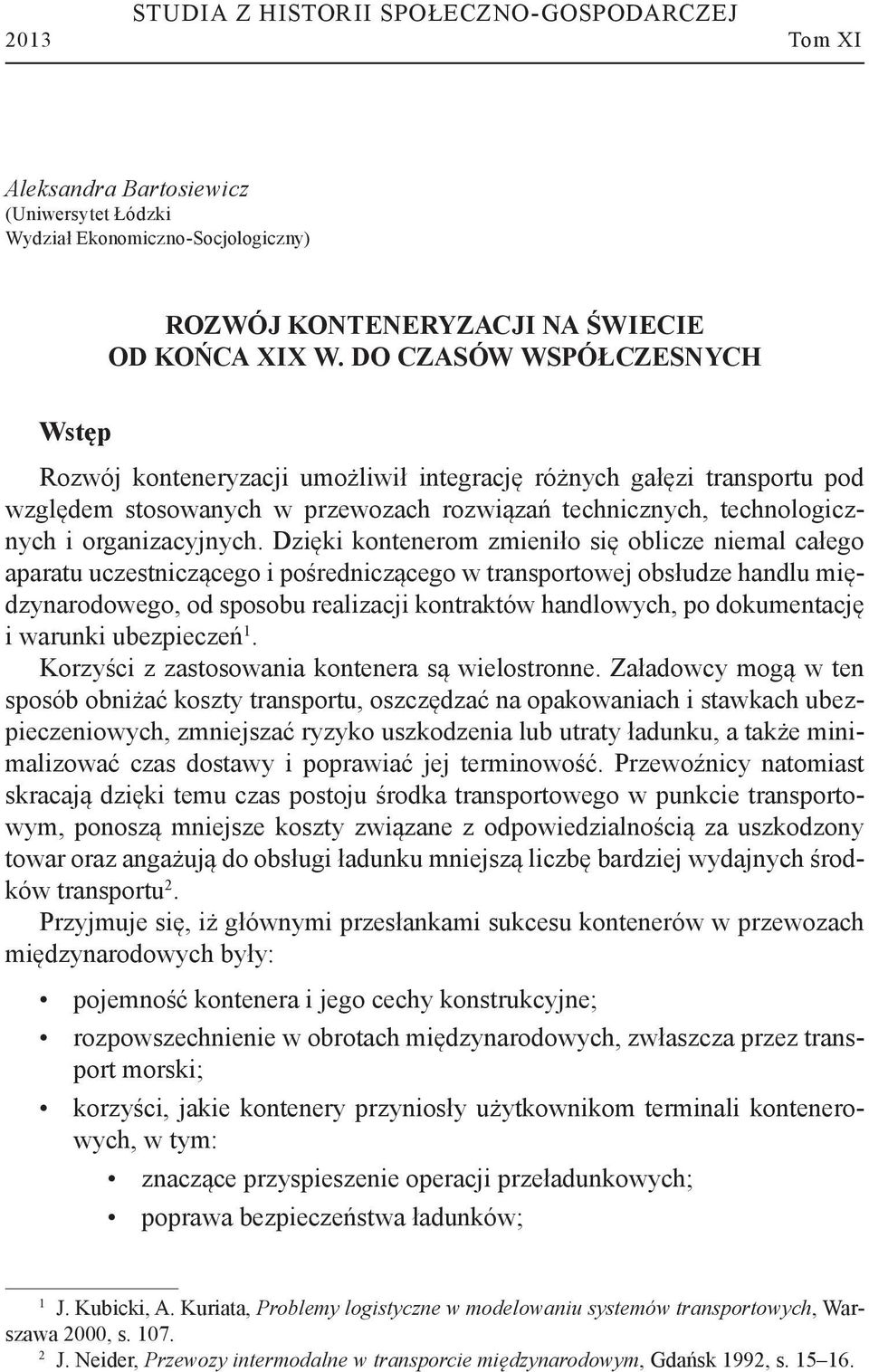 STUDIA Z HISTORII SPOŁECZNO-GOSPODARCZEJ
2013 Tom XI

Aleksandra Bartosiewicz
(Uniwersytet Łódzki
Wydział Ekonomiczno-Socjologiczny)

ROZWÓJ KONTENERYZACJI NA ŚWIECIE
OD KOŃCA XIX W. DO CZASÓW WSPÓŁCZESNYCH

Wstęp

Rozwój konteneryzacji umożliwił integrację różnych gałęzi transportu pod względem stosowanych w przewozach rozwiązań technicznych, technologicznych i organizacyjnych. Dzięki kontenerom zmieniło się oblicze niemal całego aparatu uczestniczącego i pośredniczącego w transportowej obsłudze handlu międzynarodowego, od sposobu realizacji kontraktów handlowych, po dokumentację i warunki ubezpieczeń$^1$.

Korzyści z zastosowania kontenera są wielostronne. Załadowcy mogą w ten sposób obniżać koszty transportu, oszczędzać na opakowaniach i stawkach ubezpieczeniowych, zmniejszać ryzyko uszkodzenia lub utraty ładunku, a także minimalizować czas dostawy i poprawiać jej terminowość. Przewoźnicy natomiast skracają dzięki temu czas postoju środka transportowego w punkcie transportowym, ponoszą mniejsze koszty związane z odpowiedzialnością za uszkodzony towar oraz angażują do obsługi ładunku mniejszą liczbę bardziej wydajnych środków transportu$^2$.

Przyjmuje się, iż głównymi przesłankami sukcesu kontenerów w przewozach międzynarodowych były:

• pojemność kontenera i jego cechy konstrukcyjne;
• rozpowszechnienie w obrotach międzynarodowych, zwłaszcza przez transport morski;
• korzyści, jakie kontenery przyniosły użytkownikom terminali kontenerowych, w tym:
  • znaczące przyspieszenie operacji przeładunkowych;
  • poprawa bezpieczeństwa ładunków;

$^1$ J. Kubicki, A. Kuriata, Problemy logistyczne w modelowaniu systemów transportowych, Warszawa 2000, s. 107.
$^2$ J. Neider, Przewozy intermodalne w transporcie międzynarodowym, Gdańsk 1992, s. 15–16.